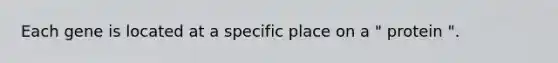 Each gene is located at a specific place on a " protein ".